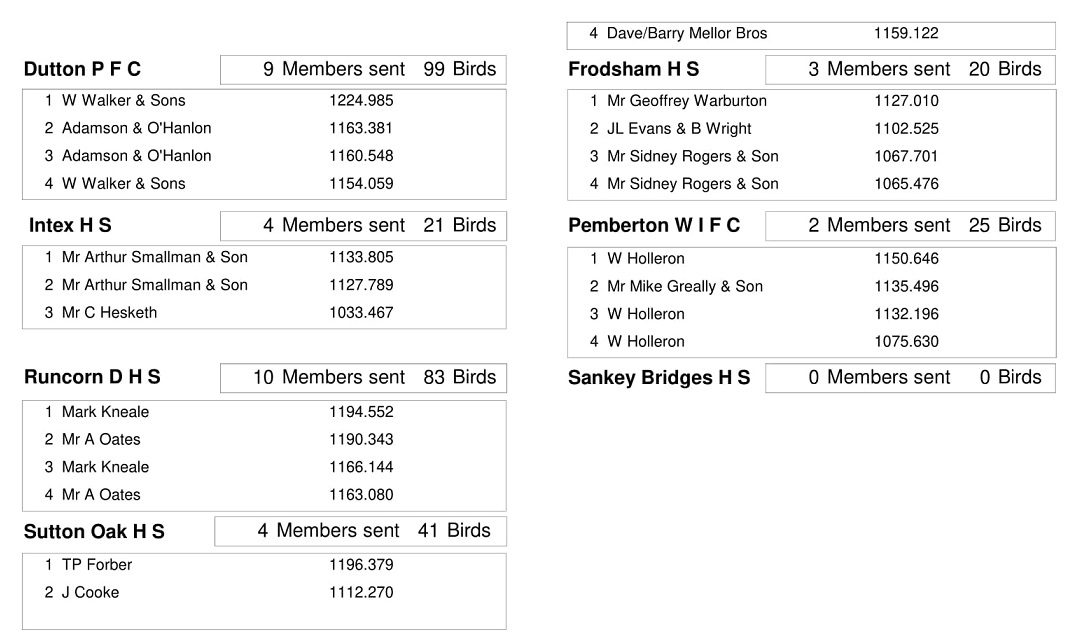 Dutton P F C 9 Members sent 99 Birds

| | | |
|---|---|---|
| 1 | W Walker & Sons | 1224.985 |
| 2 | Adamson & O'Hanlon | 1163.381 |
| 3 | Adamson & O'Hanlon | 1160.548 |
| 4 | W Walker & Sons | 1154.059 |

Intex H S 4 Members sent 21 Birds

| | | |
|---|---|---|
| 1 | Mr Arthur Smallman & Son | 1133.805 |
| 2 | Mr Arthur Smallman & Son | 1127.789 |
| 3 | Mr C Hesketh | 1033.467 |

Runcorn D H S 10 Members sent 83 Birds

| | | |
|---|---|---|
| 1 | Mark Kneale | 1194.552 |
| 2 | Mr A Oates | 1190.343 |
| 3 | Mark Kneale | 1166.144 |
| 4 | Mr A Oates | 1163.080 |

Sutton Oak H S 4 Members sent 41 Birds

| | | |
|---|---|---|
| 1 | TP Forber | 1196.379 |
| 2 | J Cooke | 1112.270 |

| | | |
|---|---|---|
| 4 | Dave/Barry Mellor Bros | 1159.122 |

Frodsham H S 3 Members sent 20 Birds

| | | |
|---|---|---|
| 1 | Mr Geoffrey Warburton | 1127.010 |
| 2 | JL Evans & B Wright | 1102.525 |
| 3 | Mr Sidney Rogers & Son | 1067.701 |
| 4 | Mr Sidney Rogers & Son | 1065.476 |

Pemberton W I F C 2 Members sent 25 Birds

| | | |
|---|---|---|
| 1 | W Holleron | 1150.646 |
| 2 | Mr Mike Greally & Son | 1135.496 |
| 3 | W Holleron | 1132.196 |
| 4 | W Holleron | 1075.630 |

Sankey Bridges H S 0 Members sent 0 Birds